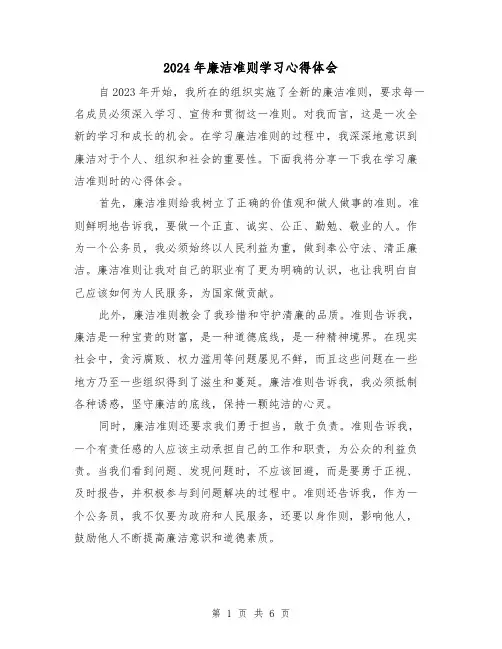 2024年廉洁准则学习心得体会

自2023年开始，我所在的组织实施了全新的廉洁准则，要求每一名成员必须深入学习、宣传和贯彻这一准则。对我而言，这是一次全新的学习和成长的机会。在学习廉洁准则的过程中，我深深地意识到廉洁对于个人、组织和社会的重要性。下面我将分享一下我在学习廉洁准则时的心得体会。

首先，廉洁准则给我树立了正确的价值观和做人做事的准则。准则鲜明地告诉我，要做一个正直、诚实、公正、勤勉、敬业的人。作为一个公务员，我必须始终以人民利益为重，做到奉公守法、清正廉洁。廉洁准则让我对自己的职业有了更为明确的认识，也让我明白自己应该如何为人民服务，为国家做贡献。

此外，廉洁准则教会了我珍惜和守护清廉的品质。准则告诉我，廉洁是一种宝贵的财富，是一种道德底线，是一种精神境界。在现实社会中，贪污腐败、权力滥用等问题屡见不鲜，而且这些问题在一些地方乃至一些组织得到了滋生和蔓延。廉洁准则告诉我，我必须抵制各种诱惑，坚守廉洁的底线，保持一颗纯洁的心灵。

同时，廉洁准则还要求我们勇于担当，敢于负责。准则告诉我，一个有责任感的人应该主动承担自己的工作和职责，为公众的利益负责。当我们看到问题、发现问题时，不应该回避，而是要勇于正视、及时报告，并积极参与到问题解决的过程中。准则还告诉我，作为一个公务员，我不仅要为政府和人民服务，还要以身作则，影响他人，鼓励他人不断提高廉洁意识和道德素质。

第 1 页 共 6 页